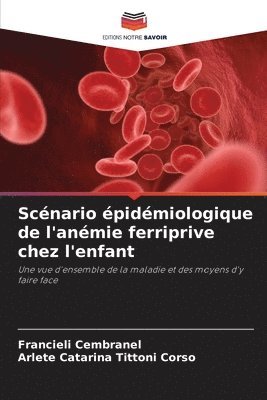 EDITIONS NOTRE SAVOIR

Scénario épidémiologique de l'anémie ferriprive chez l'enfant

Une vue d'ensemble de la maladie et des moyens d'y faire face

Francieli Cembranel
Arlete Catarina Tittoni Corso